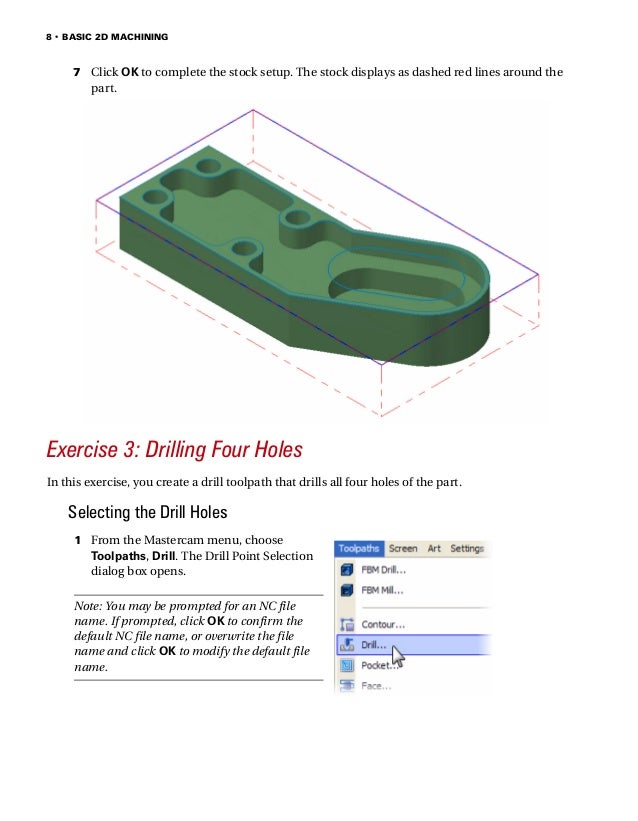 8 • BASIC 2D MACHINING

7 Click OK to complete the stock setup. The stock displays as dashed red lines around the part.

Exercise 3: Drilling Four Holes

In this exercise, you create a drill toolpath that drills all four holes of the part.

Selecting the Drill Holes

1 From the Mastercam menu, choose Toolpaths, Drill. The Drill Point Selection dialog box opens.

Note: You may be prompted for an NC file name. If prompted, click OK to confirm the default NC file name, or overwrite the file name and click OK to modify the default file name.

Toolpaths Screen Art Settings
FBM Drill...
FBM Mill...
Contour...
Drill...
Pocket...
Face...